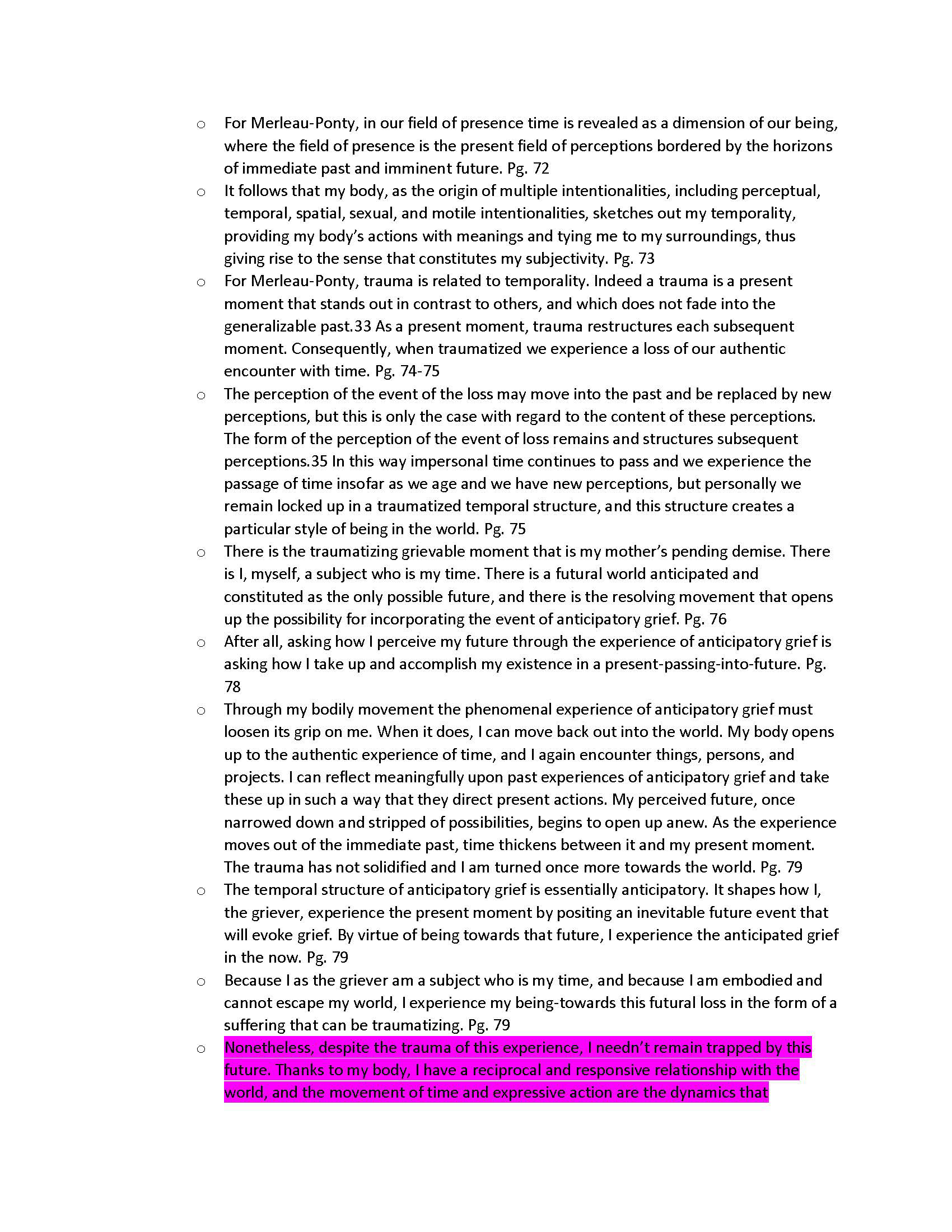 o For Merleau-Ponty, in our field of presence time is revealed as a dimension of our being, where the field of presence is the present field of perceptions bordered by the horizons of immediate past and imminent future. Pg. 72

o It follows that my body, as the origin of multiple intentionalities, including perceptual, temporal, spatial, sexual, and motile intentionalities, sketches out my temporality, providing my body's actions with meanings and tying me to my surroundings, thus giving rise to the sense that constitutes my subjectivity. Pg. 73

o For Merleau-Ponty, trauma is related to temporality. Indeed a trauma is a present moment that stands out in contrast to others, and which does not fade into the generalizable past.33 As a present moment, trauma restructures each subsequent moment. Consequently, when traumatized we experience a loss of our authentic encounter with time. Pg. 74-75

o The perception of the event of the loss may move into the past and be replaced by new perceptions, but this is only the case with regard to the content of these perceptions. The form of the perception of the event of loss remains and structures subsequent perceptions.35 In this way impersonal time continues to pass and we experience the passage of time insofar as we age and we have new perceptions, but personally we remain locked up in a traumatized temporal structure, and this structure creates a particular style of being in the world. Pg. 75

o There is the traumatizing grievable moment that is my mother's pending demise. There is I, myself, a subject who is my time. There is a futural world anticipated and constituted as the only possible future, and there is the resolving movement that opens up the possibility for incorporating the event of anticipatory grief. Pg. 76

o After all, asking how I perceive my future through the experience of anticipatory grief is asking how I take up and accomplish my existence in a present-passing-into-future. Pg. 78

o Through my bodily movement the phenomenal experience of anticipatory grief must loosen its grip on me. When it does, I can move back out into the world. My body opens up to the authentic experience of time, and I again encounter things, persons, and projects. I can reflect meaningfully upon past experiences of anticipatory grief and take these up in such a way that they direct present actions. My perceived future, once narrowed down and stripped of possibilities, begins to open up anew. As the experience moves out of the immediate past, time thickens between it and my present moment. The trauma has not solidified and I am turned once more towards the world. Pg. 79

o The temporal structure of anticipatory grief is essentially anticipatory. It shapes how I, the griever, experience the present moment by positing an inevitable future event that will evoke grief. By virtue of being towards that future, I experience the anticipated grief in the now. Pg. 79

o Because I as the griever am a subject who is my time, and because I am embodied and cannot escape my world, I experience my being-towards this futural loss in the form of a suffering that can be traumatizing. Pg. 79

o Nonetheless, despite the trauma of this experience, I needn't remain trapped by this future. Thanks to my body, I have a reciprocal and responsive relationship with the world, and the movement of time and expressive action are the dynamics that